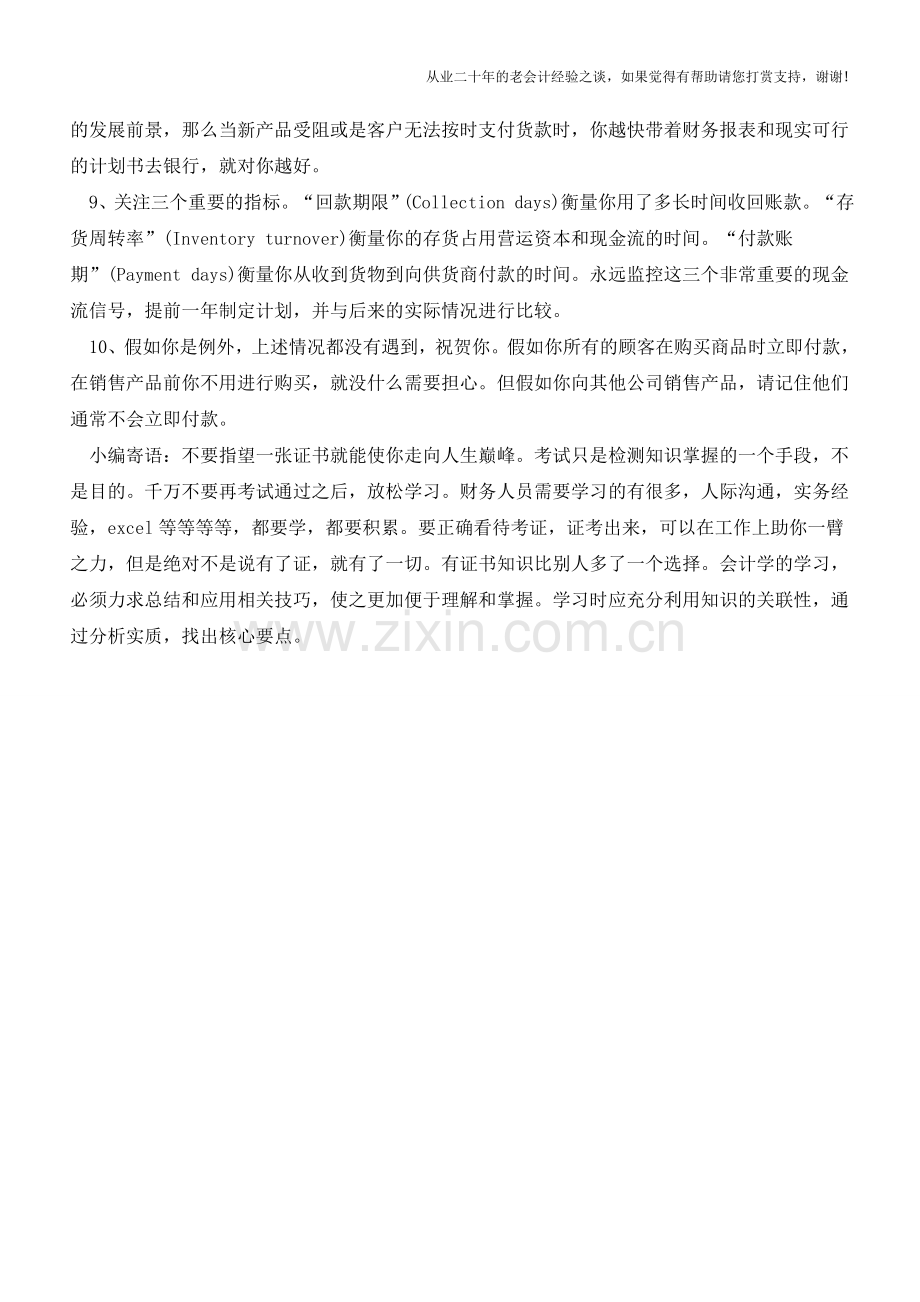 从业二十年的老会计经验之谈，如果觉得有帮助请您打赏支持，谢谢！

的发展前景，那么当新产品受阻或是客户无法按时支付货款时，你越快带着财务报表和现实可行的计划书去银行，就对你越好。

9、关注三个重要的指标。“回款期限”(Collection days)衡量你用了多长时间收回账款。“存货周转率”(Inventory turnover)衡量你的存货占用营运资本和现金流的时间。“付款账期”(Payment days)衡量你从收到货物到向供货商付款的时间。永远监控这三个非常重要的现金流信号，提前一年制定计划，并与后来的实际情况进行比较。

10、假如你是例外，上述情况都没有遇到，祝贺你。假如你所有的顾客在购买商品时立即付款，在销售产品前你不用进行购买，就没什么需要担心。但假如你向其他公司销售产品，请记住他们通常不会立即付款。

小编寄语：不要指望一张证书就能使你走向人生巅峰。考试只是检测知识掌握的一个手段，不是目的。千万不要再考试通过之后，放松学习。财务人员需要学习的有很多，人际沟通，实务经验，excel等等等等，都要学，都要积累。要正确看待考证，证考出来，可以在工作上助你一臂之力，但是绝对不是说有了证，就有了一切。有证书知识比别人多了一个选择。会计学的学习，必须力求总结和应用相关技巧，使之更加便于理解和掌握。学习时应充分利用知识的关联性，通过分析实质，找出核心要点。

www.zixin.com.cn